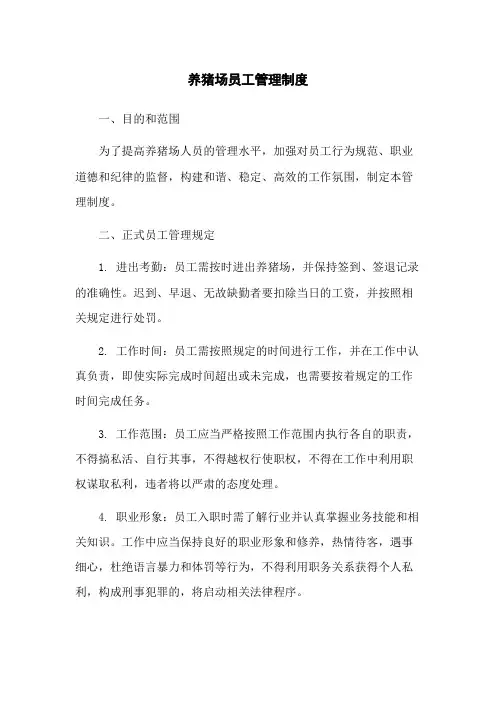 养猪场员工管理制度

一、目的和范围

为了提高养猪场人员的管理水平，加强对员工行为规范、职业道德和纪律的监督，构建和谐、稳定、高效的工作氛围，制定本管理制度。

二、正式员工管理规定

1. 进出考勤：员工需按时进出养猪场，并保持签到、签退记录的准确性。迟到、早退、无故缺勤者要扣除当日的工资，并按照相关规定进行处罚。

2. 工作时间：员工需按照规定的时间进行工作，并在工作中认真负责，即使实际完成时间超出或未完成，也需要按着规定的工作时间完成任务。

3. 工作范围：员工应当严格按照工作范围内执行各自的职责，不得搞私活、自行其事，不得越权行使职权，不得在工作中利用职权谋取私利，违者将以严肃的态度处理。

4. 职业形象：员工入职时需了解行业并认真掌握业务技能和相关知识。工作中应当保持良好的职业形象和修养，热情待客，遇事细心，杜绝语言暴力和体罚等行为，不得利用职务关系获得个人私利，构成刑事犯罪的，将启动相关法律程序。